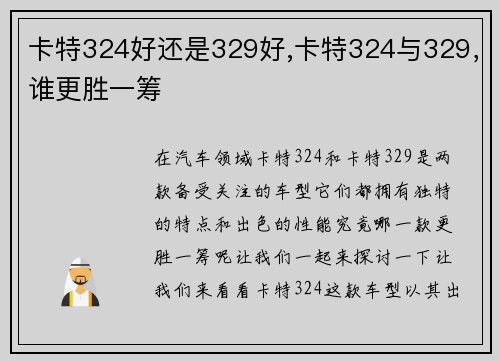 卡特324好还是329好,卡特324与329,谁更胜一筹

在汽车领域卡特324和卡特329是两款备受关注的车型它们都拥有独特的特点和出色的性能究竟哪一款更胜一筹呢让我们一起来探讨一下让我们来看看卡特324这款车型以其出